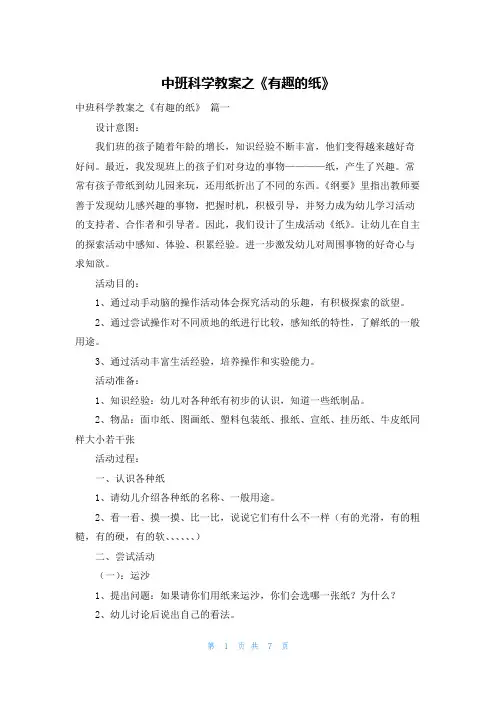 中班科学教案之《有趣的纸》

中班科学教案之《有趣的纸》 篇一

设计意图：

我们班的孩子随着年龄的增长，知识经验不断丰富，他们变得越来越好奇好问。最近，我发现班上的孩子们对身边的事物————纸，产生了兴趣。常常有孩子带纸到幼儿园来玩，还用纸折出了不同的东西。《纲要》里指出教师要善于发现幼儿感兴趣的事物，把握时机，积极引导，并努力成为幼儿学习活动的支持者、合作者和引导者。因此，我们设计了生成活动《纸》。让幼儿在自主的探索活动中感知、体验、积累经验。进一步激发幼儿对周围事物的好奇心与求知欲。

活动目的：

1、通过动手动脑的操作活动体会探究活动的乐趣，有积极探索的欲望。

2、通过尝试操作对不同质地的纸进行比较，感知纸的特性，了解纸的一般用途。

3、通过活动丰富生活经验，培养操作和实验能力。

活动准备：

1、知识经验：幼儿对各种纸有初步的认识，知道一些纸制品。

2、物品：面巾纸、图画纸、塑料包装纸、报纸、宣纸、挂历纸、牛皮纸同样大小若干张

活动过程：

一、认识各种纸

1、请幼儿介绍各种纸的名称、一般用途。

2、看一看、摸一摸、比一比，说说它们有什么不一样（有的光滑，有的粗糙，有的硬，有的软、、、、、、）

二、尝试活动

（一）：运沙

1、提出问题：如果请你们用纸来运沙，你们会选哪一张纸？为什么？

2、幼儿讨论后说出自己的看法。

第 1 页 共 7 页